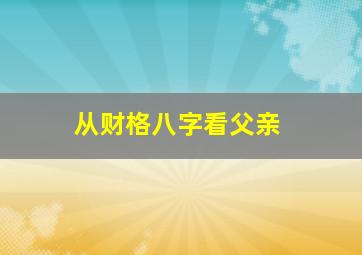 从财格八字看父亲